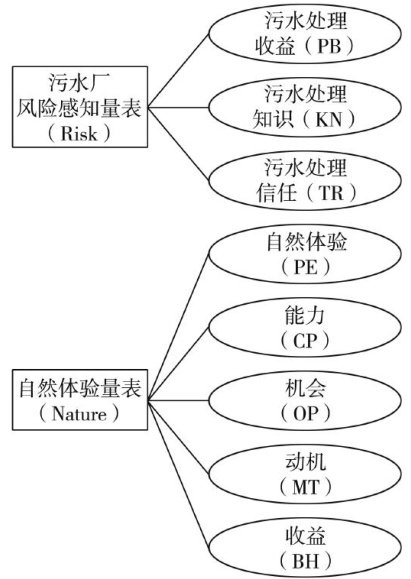 污水厂
风险感知量表
（Risk）

污水处理
收益（PB）

污水处理
知识（KN）

污水处理
信任（TR）

自然体验量表
（Nature）

自然体验
（PE）

能力
（CP）

机会
（OP）

动机
（MT）

收益
（BH）